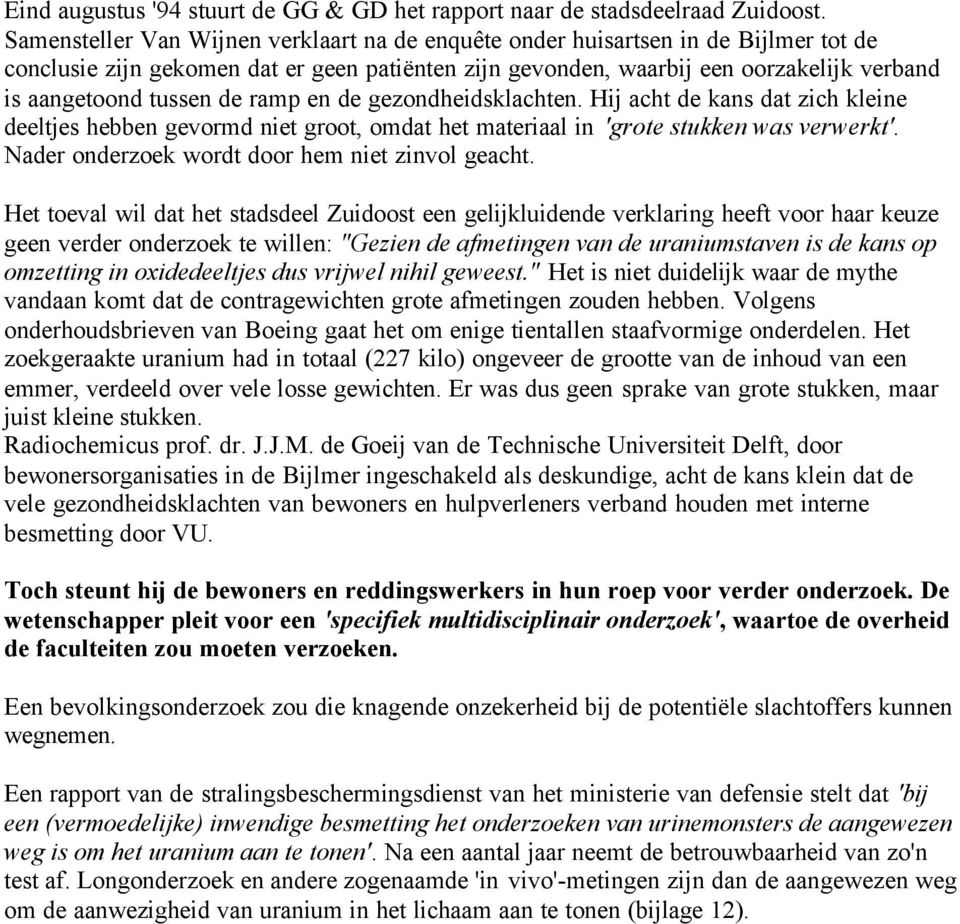 Eind augustus '94 stuurt de GG & GD het rapport naar de stadsdeelraad Zuidoost. Samensteller Van Wijnen verklaart na de enquête onder huisartsen in de Bijlmer tot de conclusie zijn gekomen dat er geen patiënten zijn gevonden, waarbij een oorzakelijk verband is aangetoond tussen de ramp en de gezondheidsklachten. Hij acht de kans dat zich kleine deeltjes hebben gevormd niet groot, omdat het materiaal in 'grote stukken was verwerkt'. Nader onderzoek wordt door hem niet zinvol geacht.

Het toeval wil dat het stadsdeel Zuidoost een gelijkluidende verklaring heeft voor haar keuze geen verder onderzoek te willen: "Gezien de afmetingen van de uraniumstaven is de kans op omzetting in oxidedeeltjes dus vrijwel nihil geweest." Het is niet duidelijk waar de mythe vandaan komt dat de contragewichten grote afmetingen zouden hebben. Volgens onderhoudsbrieven van Boeing gaat het om enige tientallen staafvormige onderdelen. Het zoekgeraakte uranium had in totaal (227 kilo) ongeveer de grootte van de inhoud van een emmer, verdeeld over vele losse gewichten. Er was dus geen sprake van grote stukken, maar juist kleine stukken.
Radiochemicus prof. dr. J.J.M. de Goeij van de Technische Universiteit Delft, door bewonersorganisaties in de Bijlmer ingeschakeld als deskundige, acht de kans klein dat de vele gezondheidsklachten van bewoners en hulpverleners verband houden met interne besmetting door VU.

Toch steunt hij de bewoners en reddingswerkers in hun roep voor verder onderzoek. De wetenschapper pleit voor een 'specifiek multidisciplinair onderzoek', waartoe de overheid de faculteiten zou moeten verzoeken.

Een bevolkingsonderzoek zou die knagende onzekerheid bij de potentiële slachtoffers kunnen wegnemen.

Een rapport van de stralingsbeschermingsdienst van het ministerie van defensie stelt dat 'bij een (vermoedelijke) inwendige besmetting het onderzoeken van urinemonsters de aangewezen weg is om het uranium aan te tonen'. Na een aantal jaar neemt de betrouwbaarheid van zo'n test af. Longonderzoek en andere zogenaamde 'in vivo'-metingen zijn dan de aangewezen weg om de aanwezigheid van uranium in het lichaam aan te tonen (bijlage 12).